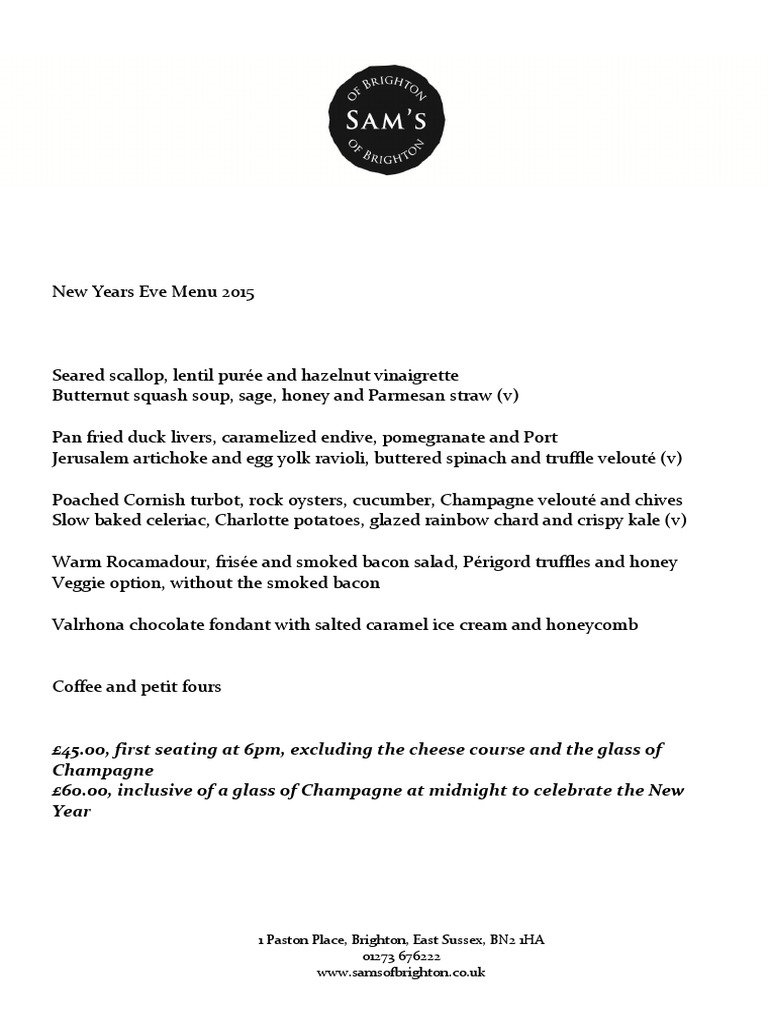 OF BRIGHTON
SAM'S
OF BRIGHTON

New Years Eve Menu 2015

Seared scallop, lentil purée and hazelnut vinaigrette
Butternut squash soup, sage, honey and Parmesan straw (v)

Pan fried duck livers, caramelized endive, pomegranate and Port
Jerusalem artichoke and egg yolk ravioli, buttered spinach and truffle velouté (v)

Poached Cornish turbot, rock oysters, cucumber, Champagne velouté and chives
Slow baked celeriac, Charlotte potatoes, glazed rainbow chard and crispy kale (v)

Warm Rocamadour, frisée and smoked bacon salad, Périgord truffles and honey
Veggie option, without the smoked bacon

Valrhona chocolate fondant with salted caramel ice cream and honeycomb

Coffee and petit fours

£45.00, first seating at 6pm, excluding the cheese course and the glass of Champagne
£60.00, inclusive of a glass of Champagne at midnight to celebrate the New Year

1 Paston Place, Brighton, East Sussex, BN2 1HA
01273 676222
www.samsofbrighton.co.uk